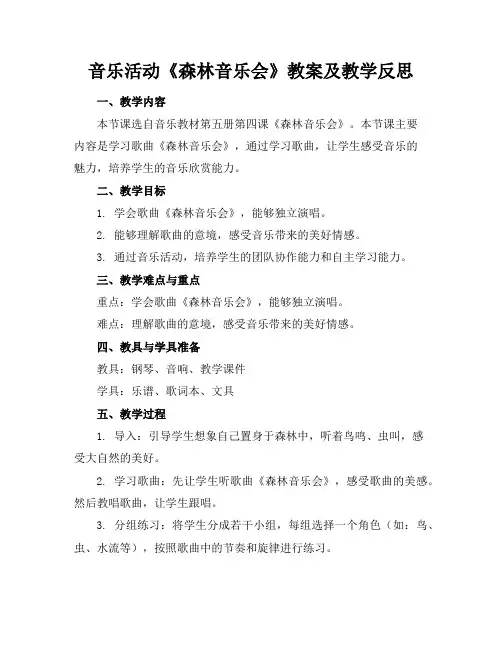 音乐活动《森林音乐会》教案及教学反思

一、教学内容

本节课选自音乐教材第五册第四课《森林音乐会》。本节课主要内容是学习歌曲《森林音乐会》，通过学习歌曲，让学生感受音乐的魅力，培养学生的音乐欣赏能力。

二、教学目标

1. 学会歌曲《森林音乐会》，能够独立演唱。

2. 能够理解歌曲的意境，感受音乐带来的美好情感。

3. 通过音乐活动，培养学生的团队协作能力和自主学习能力。

三、教学难点与重点

重点：学会歌曲《森林音乐会》，能够独立演唱。

难点：理解歌曲的意境，感受音乐带来的美好情感。

四、教具与学具准备

教具：钢琴、音响、教学课件

学具：乐谱、歌词本、文具

五、教学过程

1. 导入：引导学生想象自己置身于森林中，听着鸟鸣、虫叫，感受大自然的美好。

2. 学习歌曲：先让学生听歌曲《森林音乐会》，感受歌曲的美感。然后教唱歌曲，让学生跟唱。

3. 分组练习：将学生分成若干小组，每组选择一个角色（如：鸟、虫、水流等），按照歌曲中的节奏和旋律进行练习。